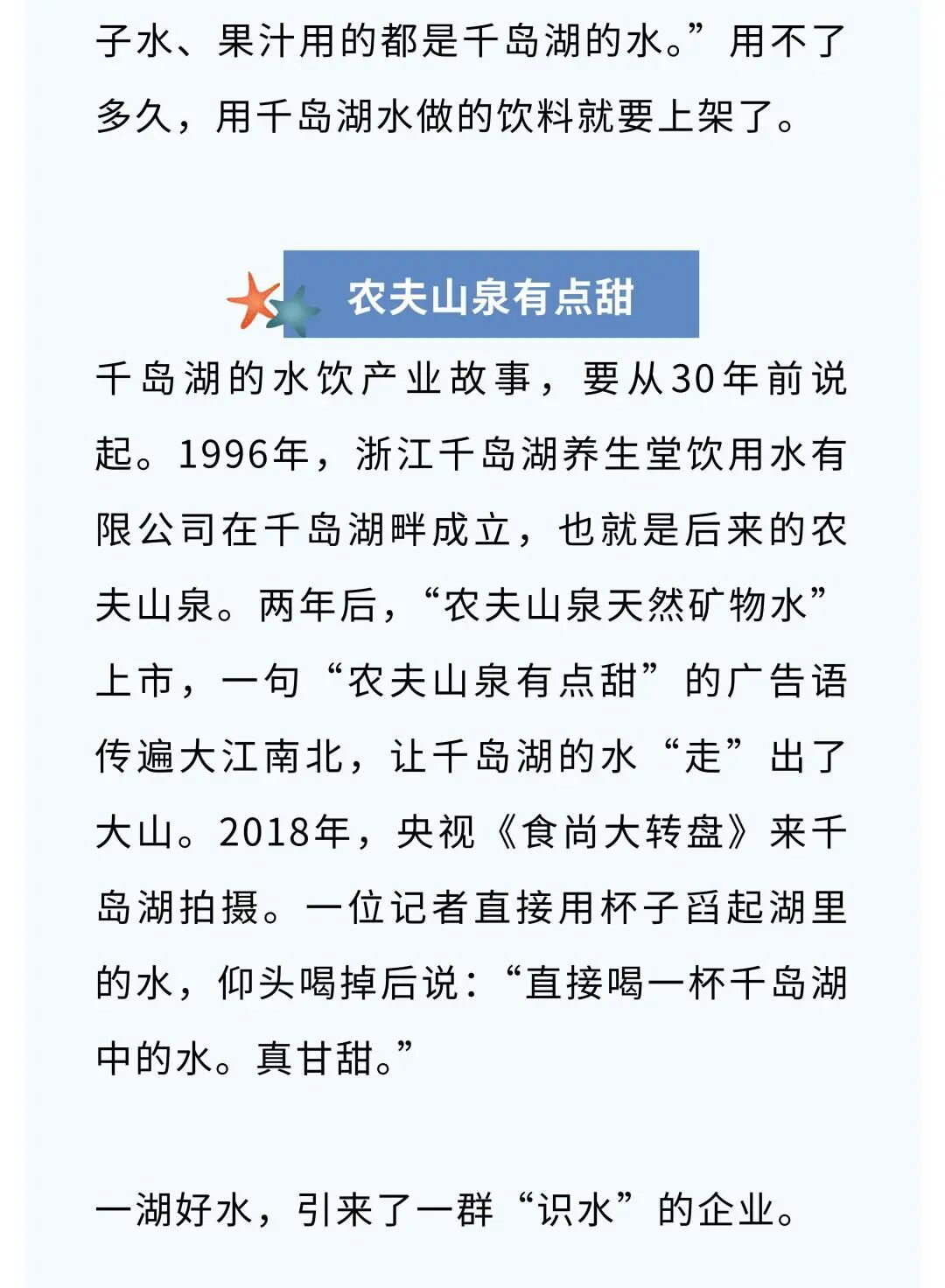 子水、果汁用的都是千岛湖的水。”用不了多久，用千岛湖水做的饮料就要上架了。

农夫山泉有点甜

千岛湖的水饮产业故事，要从30年前说起。1996年，浙江千岛湖养生堂饮用水有限公司在千岛湖畔成立，也就是后来的农夫山泉。两年后，“农夫山泉天然矿物水”上市，一句“农夫山泉有点甜”的广告语传遍大江南北，让千岛湖的水“走”出了大山。2018年，央视《食尚大转盘》来千岛湖拍摄。一位记者直接用杯子舀起湖里的水，仰头喝掉后说：“直接喝一杯千岛湖中的水。真甘甜。”

一湖好水，引来了一群“识水”的企业。